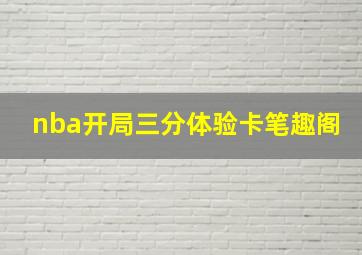 nba开局三分体验卡笔趣阁